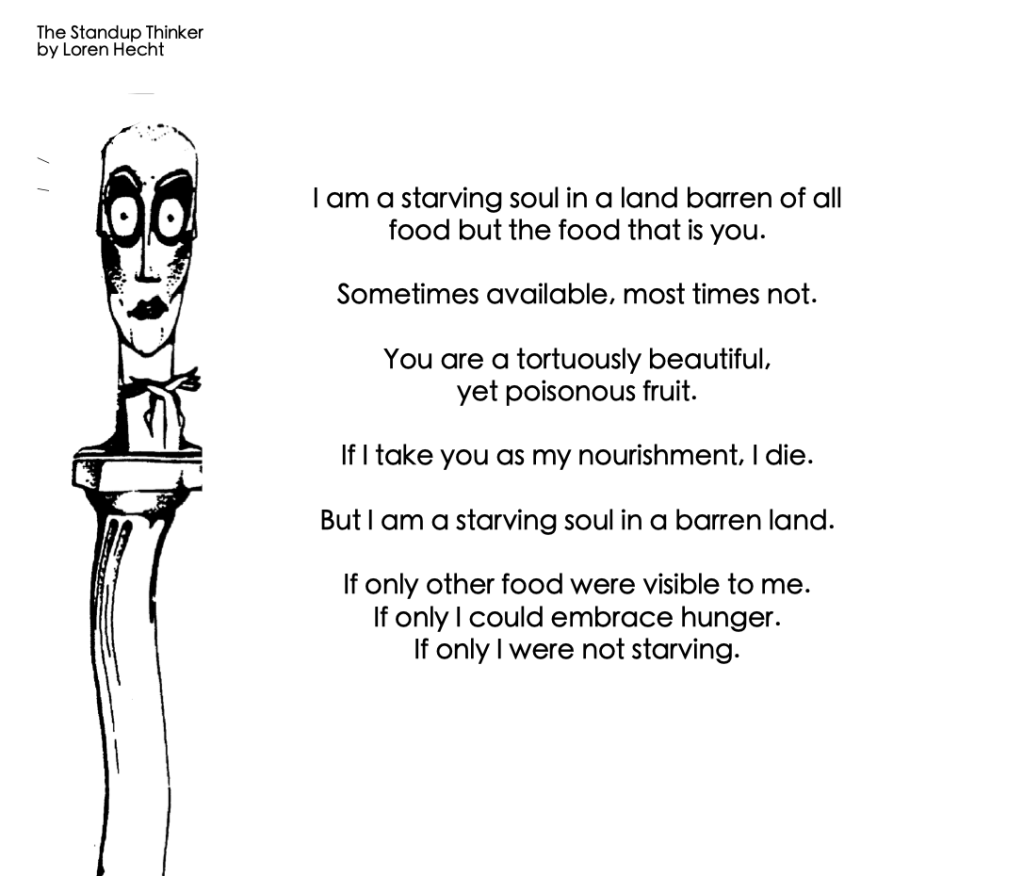 The Standup Thinker
by Loren Hecht

I am a starving soul in a land barren of all food but the food that is you.

Sometimes available, most times not.

You are a tortuously beautiful, yet poisonous fruit.

If I take you as my nourishment, I die.

But I am a starving soul in a barren land.

If only other food were visible to me.
If only I could embrace hunger.
If only I were not starving.